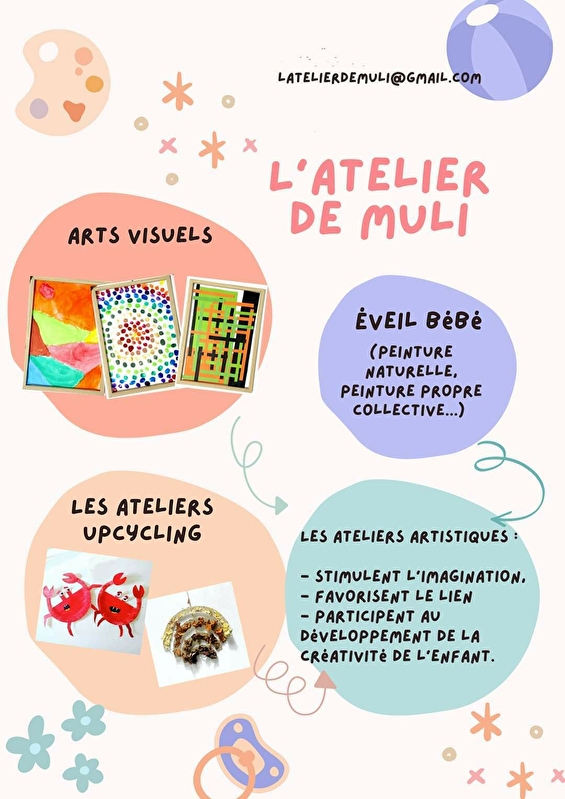 LATELIERDEMULI@GMAIL.COM

L'ATELIER DE MULI

ARTS VISUELS

ÉVEIL BÉBÉ
(PEINTURE NATURELLE, PEINTURE PROPRE COLLECTIVE...)

LES ATELIERS UPCYCLING

LES ATELIERS ARTISTIQUES :

- STIMULENT L'IMAGINATION.
- FAVORISENT LE LIEN
- PARTICIPENT AU DÉVELOPPEMENT DE LA CRÉATIVITÉ DE L'ENFANT.